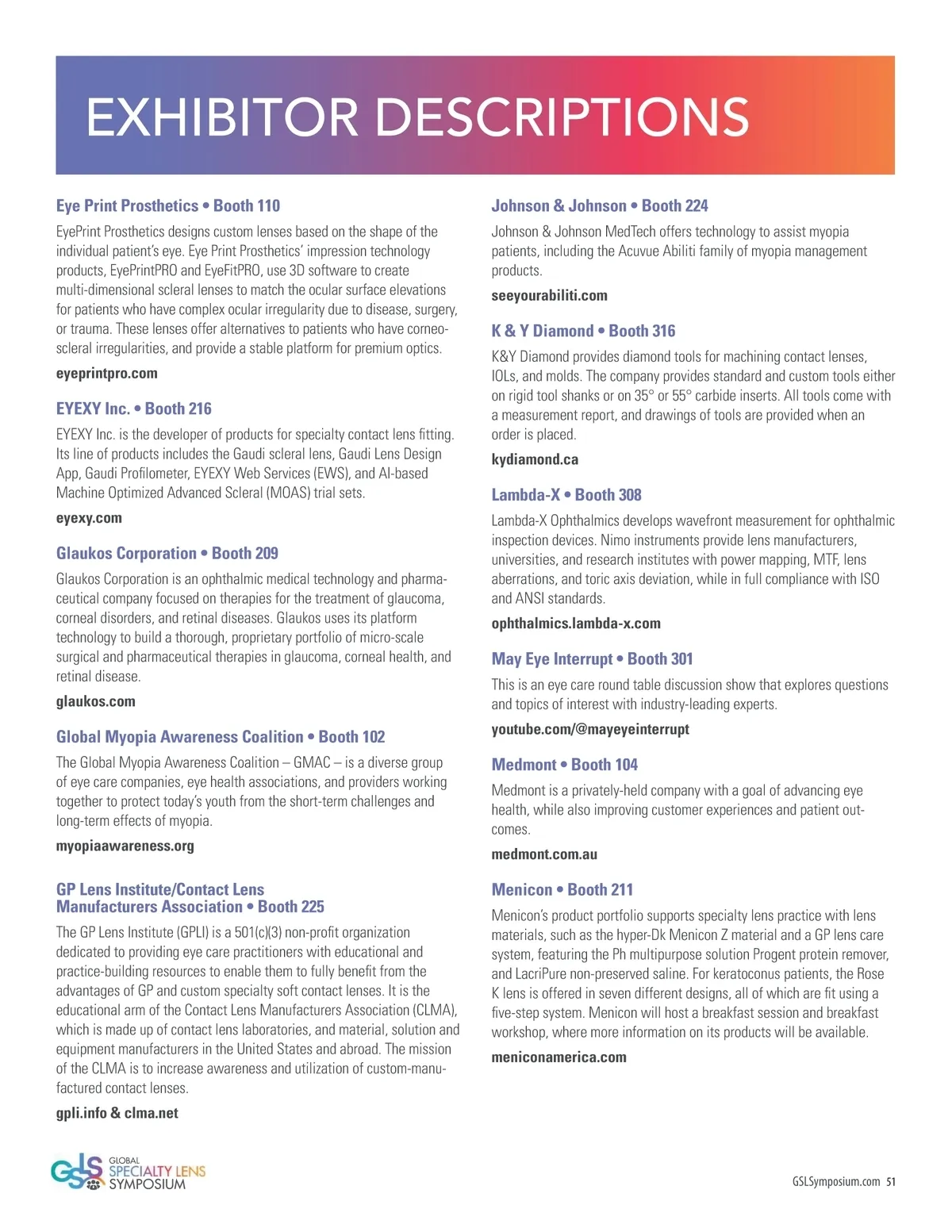 EXHIBITOR DESCRIPTIONS

Eye Print Prosthetics • Booth 110

EyePrint Prosthetics designs custom lenses based on the shape of the individual patient's eye. Eye Print Prosthetics' impression technology products, EyePrintPRO and EyeFitPRO, use 3D software to create multi-dimensional scleral lenses to match the ocular surface elevations for patients who have complex ocular irregularity due to disease, surgery, or trauma. These lenses offer alternatives to patients who have corneoscleral irregularities, and provide a stable platform for premium optics.

eyeprintpro.com

EYEXY Inc. • Booth 216

EYEXY Inc. is the developer of products for specialty contact lens fitting. Its line of products includes the Gaudi scleral lens, Gaudi Lens Design App, Gaudi Profilometer, EYEXY Web Services (EWS), and AI-based Machine Optimized Advanced Scleral (MOAS) trial sets.

eyexy.com

Glaukos Corporation • Booth 209

Glaukos Corporation is an ophthalmic medical technology and pharmaceutical company focused on therapies for the treatment of glaucoma, corneal disorders, and retinal diseases. Glaukos uses its platform technology to build a thorough, proprietary portfolio of micro-scale surgical and pharmaceutical therapies in glaucoma, corneal health, and retinal disease.

glaukos.com

Global Myopia Awareness Coalition • Booth 102

The Global Myopia Awareness Coalition – GMAC – is a diverse group of eye care companies, eye health associations, and providers working together to protect today's youth from the short-term challenges and long-term effects of myopia.

myopiaawareness.org

GP Lens Institute/Contact Lens Manufacturers Association • Booth 225

The GP Lens Institute (GPLI) is a 501(c)(3) non-profit organization dedicated to providing eye care practitioners with educational and practice-building resources to enable them to fully benefit from the advantages of GP and custom specialty soft contact lenses. It is the educational arm of the Contact Lens Manufacturers Association (CLMA), which is made up of contact lens laboratories, and material, solution and equipment manufacturers in the United States and abroad. The mission of the CLMA is to increase awareness and utilization of custom-manufactured contact lenses.

gpli.info & clma.net

Johnson & Johnson • Booth 224

Johnson & Johnson MedTech offers technology to assist myopia patients, including the Acuvue Abiliti family of myopia management products.

seeyourabiliti.com

K & Y Diamond • Booth 316

K&Y Diamond provides diamond tools for machining contact lenses, IOLs, and molds. The company provides standard and custom tools either on rigid tool shanks or on 35° or 55° carbide inserts. All tools come with a measurement report, and drawings of tools are provided when an order is placed.

kydiamond.ca

Lambda-X • Booth 308

Lambda-X Ophthalmics develops wavefront measurement for ophthalmic inspection devices. Nimo instruments provide lens manufacturers, universities, and research institutes with power mapping, MTF, lens aberrations, and toric axis deviation, while in full compliance with ISO and ANSI standards.

ophthalmics.lambda-x.com

May Eye Interrupt • Booth 301

This is an eye care round table discussion show that explores questions and topics of interest with industry-leading experts.

youtube.com/@mayeyeinterrupt

Medmont • Booth 104

Medmont is a privately-held company with a goal of advancing eye health, while also improving customer experiences and patient outcomes.

medmont.com.au

Menicon • Booth 211

Menicon's product portfolio supports specialty lens practice with lens materials, such as the hyper-Dk Menicon Z material and a GP lens care system, featuring the Ph multipurpose solution Progent protein remover, and LacriPure non-preserved saline. For keratoconus patients, the Rose K lens is offered in seven different designs, all of which are fit using a five-step system. Menicon will host a breakfast session and breakfast workshop, where more information on its products will be available.

meniconamerica.com

GSLS GLOBAL SPECIALTY LENS SYMPOSIUM

GSLSymposium.com 51